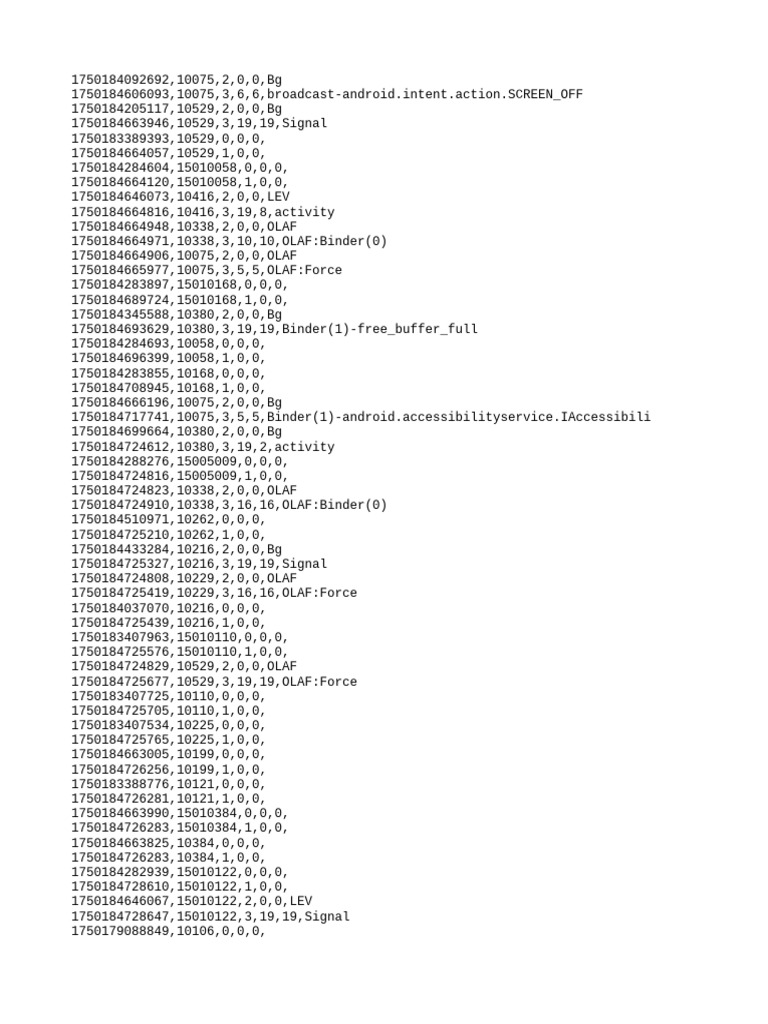 1750184092692,10075,2,0,0,Bg
1750184606093,10075,3,6,6,broadcast-android.intent.action.SCREEN_OFF
1750184205117,10529,2,0,0,Bg
1750184663946,10529,3,19,19,Signal
1750183389393,10529,0,0,0,
1750184664057,10529,1,0,0,
1750184284604,15010058,0,0,0,
1750184664120,15010058,1,0,0,
1750184646073,10416,2,0,0,LEV
1750184664816,10416,3,19,8,activity
1750184664948,10338,2,0,0,OLAF
1750184664971,10338,3,10,10,OLAF:Binder(0)
1750184664906,10075,2,0,0,OLAF
1750184665977,10075,3,5,5,OLAF:Force
1750184283897,15010168,0,0,0,
1750184689724,15010168,1,0,0,
1750184345588,10380,2,0,0,Bg
1750184693629,10380,3,19,19,Binder(1)-free_buffer_full
1750184284693,10058,0,0,0,
1750184696399,10058,1,0,0,
1750184283855,10168,0,0,0,
1750184708945,10168,1,0,0,
1750184666196,10075,2,0,0,Bg
1750184717741,10075,3,5,5,Binder(1)-android.accessibilityservice.IAccessibili
1750184699664,10380,2,0,0,Bg
1750184724612,10380,3,19,2,activity
1750184288276,15005009,0,0,0,
1750184724816,15005009,1,0,0,
1750184724823,10338,2,0,0,OLAF
1750184724910,10338,3,16,16,OLAF:Binder(0)
1750184510971,10262,0,0,0,
1750184725210,10262,1,0,0,
1750184433284,10216,2,0,0,Bg
1750184725327,10216,3,19,19,Signal
1750184724808,10229,2,0,0,OLAF
1750184725419,10229,3,16,16,OLAF:Force
1750184037070,10216,0,0,0,
1750184725439,10216,1,0,0,
1750183407963,15010110,0,0,0,
1750184725576,15010110,1,0,0,
1750184724829,10529,2,0,0,OLAF
1750184725677,10529,3,19,19,OLAF:Force
1750183407725,10110,0,0,0,
1750184725705,10110,1,0,0,
1750183407534,10225,0,0,0,
1750184725765,10225,1,0,0,
1750184663005,10199,0,0,0,
1750184726256,10199,1,0,0,
1750183388776,10121,0,0,0,
1750184726281,10121,1,0,0,
1750184663990,15010384,0,0,0,
1750184726283,15010384,1,0,0,
1750184663825,10384,0,0,0,
1750184726283,10384,1,0,0,
1750184282939,15010122,0,0,0,
1750184728610,15010122,1,0,0,
1750184646067,15010122,2,0,0,LEV
1750184728647,15010122,3,19,19,Signal
1750179088849,10106,0,0,0,